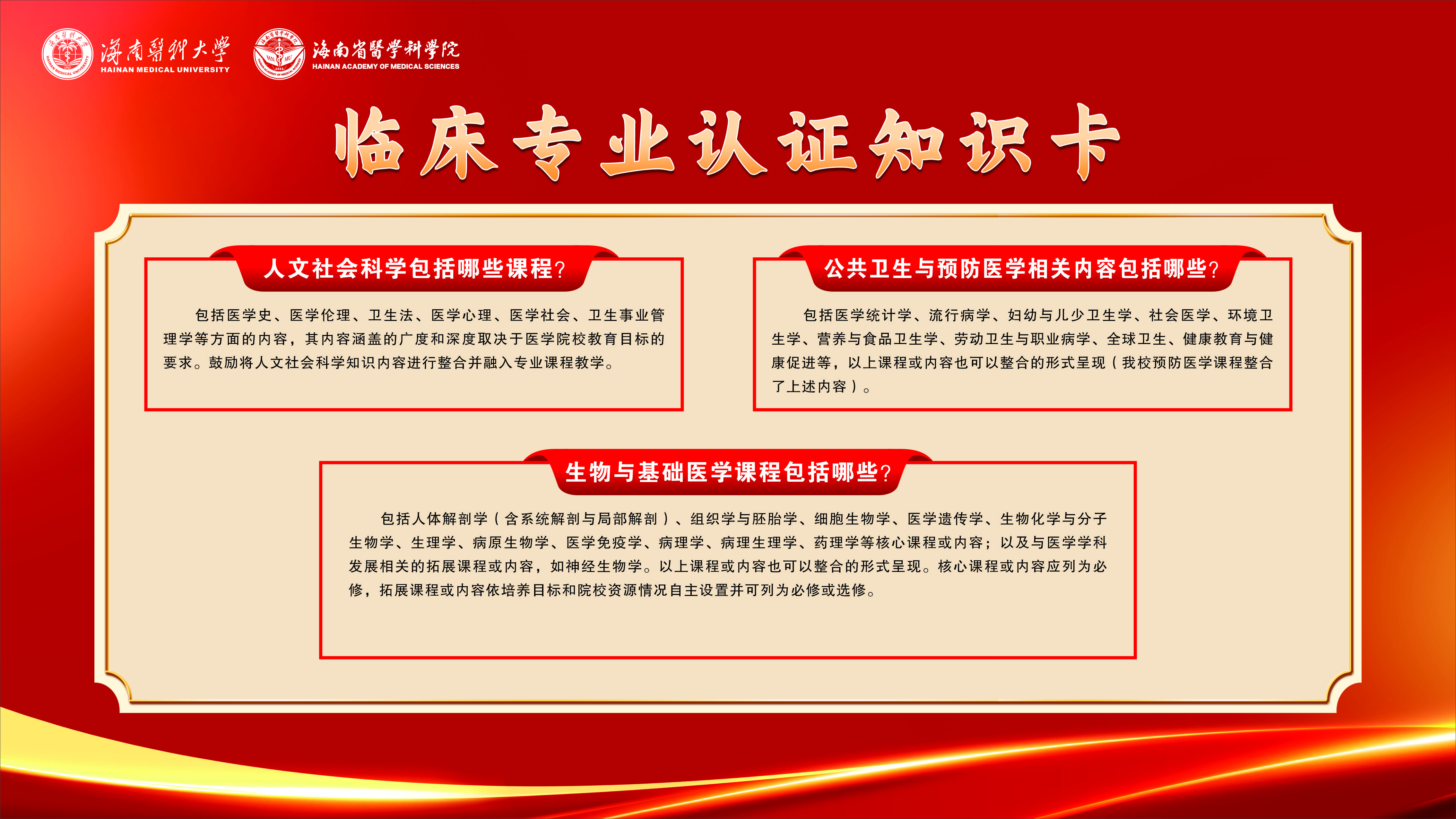 海南醫科大學
HAINAN MEDICAL UNIVERSITY

海南省醫學科學院
HAINAN ACADEMY OF MEDICAL SCIENCES

临床专业认证知识卡

人文社会科学包括哪些课程?

包括医学史、医学伦理、卫生法、医学心理、医学社会、卫生事业管理学等方面的内容，其内容涵盖的广度和深度取决于医学院校教育目标的要求。鼓励将人文社会科学知识内容进行整合并融入专业课程教学。

公共卫生与预防医学相关内容包括哪些?

包括医学统计学、流行病学、妇幼与儿少卫生学、社会医学、环境卫生学、营养与食品卫生学、劳动卫生与职业病学、全球卫生、健康教育与健康促进等，以上课程或内容也可以整合的形式呈现（我校预防医学课程整合了上述内容）。

生物与基础医学课程包括哪些?

包括人体解剖学（含系统解剖与局部解剖）、组织学与胚胎学、细胞生物学、医学遗传学、生物化学与分子生物学、生理学、病原生物学、医学免疫学、病理学、病理生理学、药理学等核心课程或内容；以及与医学学科发展相关的拓展课程或内容，如神经生物学。以上课程或内容也可以整合的形式呈现。核心课程或内容应列为必修，拓展课程或内容依培养目标和院校资源情况自主设置并可列为必修或选修。